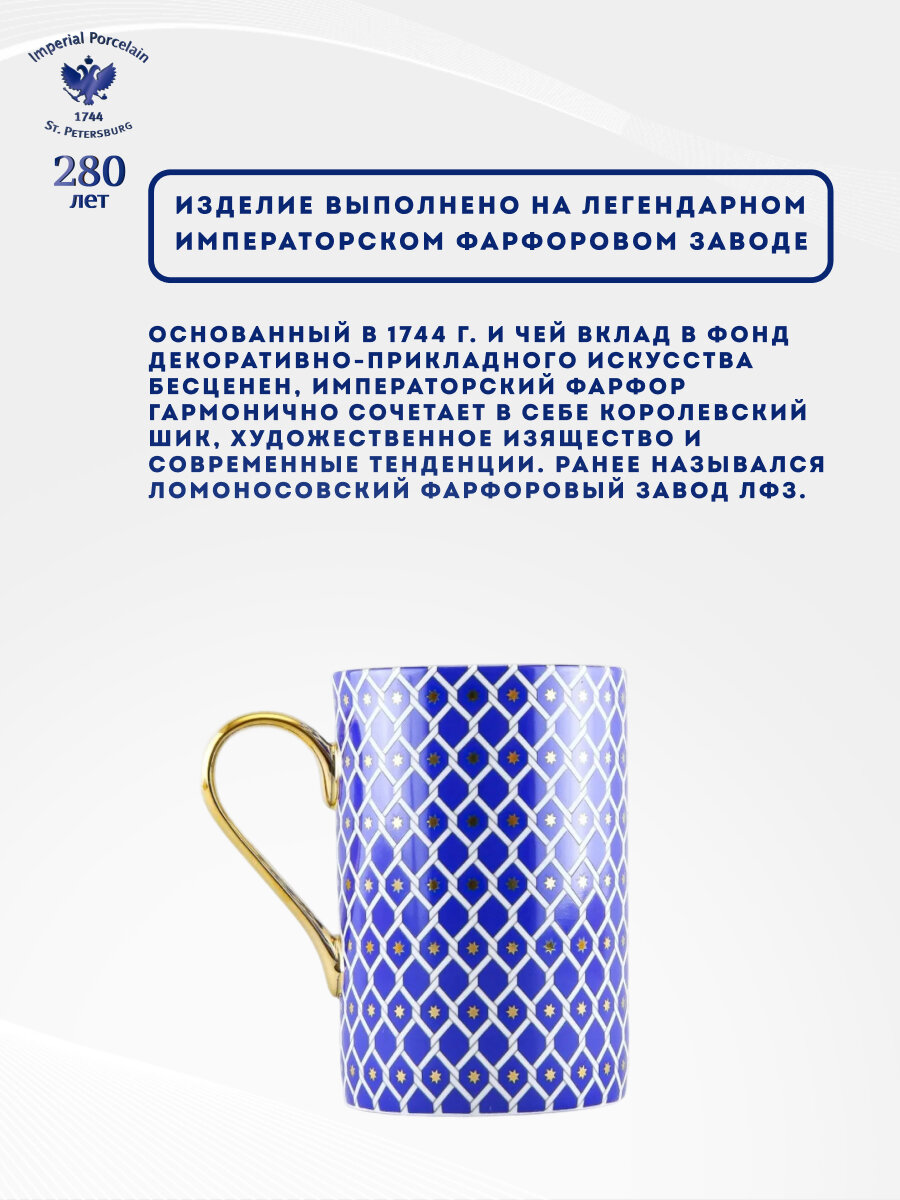 Imperial Porcelain
1744
St. Petersburg

280
лет

ИЗДЕЛИЕ ВЫПОЛНЕНО НА ЛЕГЕНДАРНОМ ИМПЕРАТОРСКОМ ФАРФОРОВОМ ЗАВОДЕ

ОСНОВАННЫЙ В 1744 Г. И ЧЕЙ ВКЛАД В ФОНД ДЕКОРАТИВНО-ПРИКЛАДНОГО ИСКУССТВА БЕСЦЕНЕН, ИМПЕРАТОРСКИЙ ФАРФОР ГАРМОНИЧНО СОЧЕТАЕТ В СЕБЕ КОРОЛЕВСКИЙ ШИК, ХУДОЖЕСТВЕННОЕ ИЗЯЩЕСТВО И СОВРЕМЕННЫЕ ТЕНДЕНЦИИ. РАНЕЕ НАЗЫВАЛСЯ ЛОМОНОСОВСКИЙ ФАРФОРОВЫЙ ЗАВОД ЛФЗ.